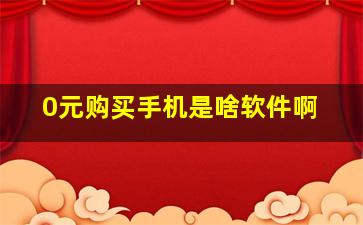 0元购买手机是啥软件啊